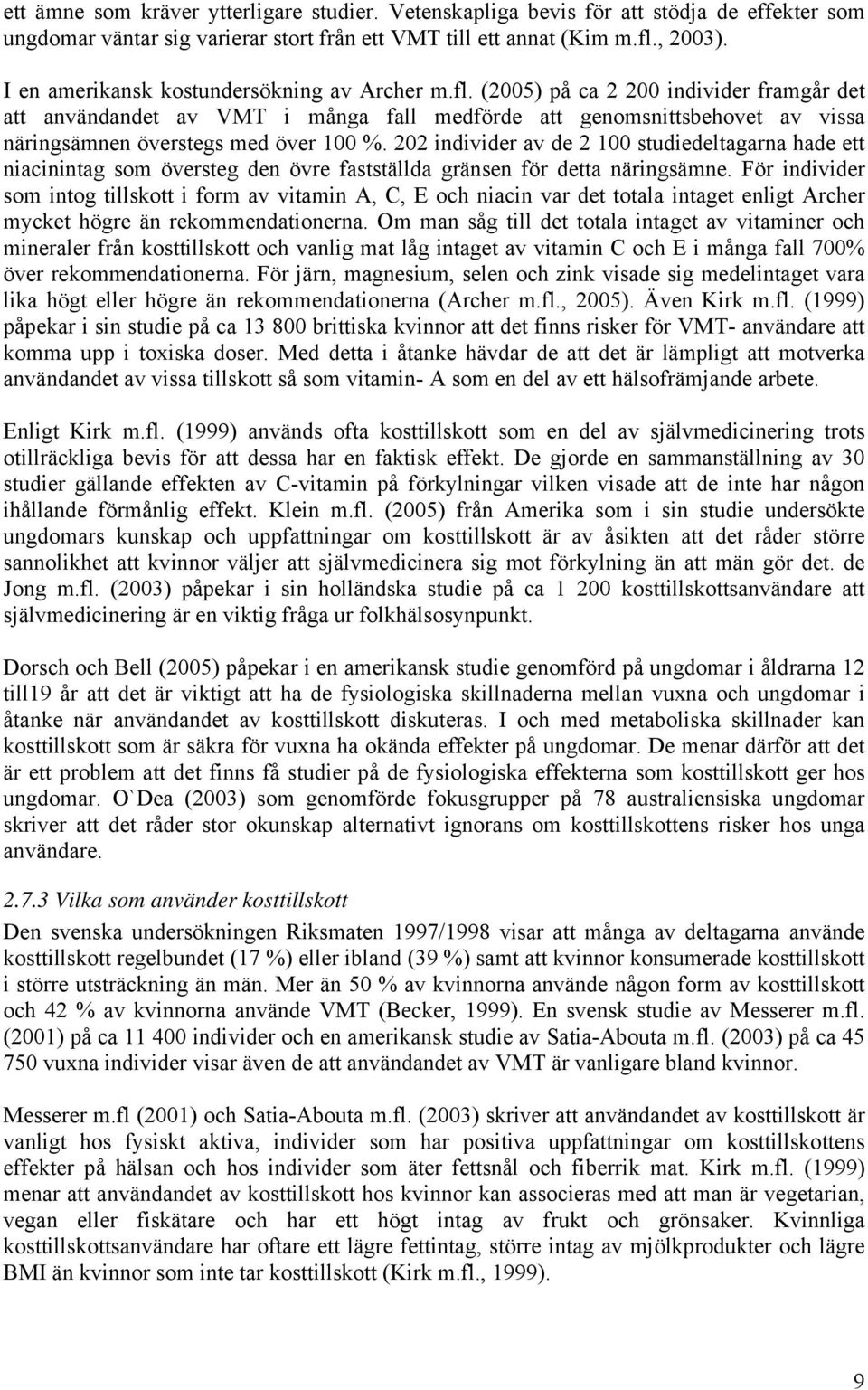 ett ämne som kräver ytterligare studier. Vetenskapliga bevis för att stödja de effekter som ungdomar väntar sig varierar stort från ett VMT till ett annat (Kim m.fl., 2003).

I en amerikansk kostundersökning av Archer m.fl. (2005) på ca 2 200 individer framgår det att användandet av VMT i många fall medförde att genomsnittsbehovet av vissa näringsämnen överstegs med över 100 %. 202 individer av de 2 100 studiedeltagarna hade ett niacinintag som översteg den övre fastställda gränsen för detta näringsämne. För individer som intog tillskott i form av vitamin A, C, E och niacin var det totala intaget enligt Archer mycket högre än rekommendationerna. Om man såg till det totala intaget av vitaminer och mineraler från kosttillskott och vanlig mat låg intaget av vitamin C och E i många fall 700% över rekommendationerna. För järn, magnesium, selen och zink visade sig medelintaget vara lika högt eller högre än rekommendationerna (Archer m.fl., 2005). Även Kirk m.fl. (1999) påpekar i sin studie på ca 13 800 brittiska kvinnor att det finns risker för VMT- användare att komma upp i toxiska doser. Med detta i åtanke hävdar de att det är lämpligt att motverka användandet av vissa tillskott så som vitamin- A som en del av ett hälsofrämjande arbete.

Enligt Kirk m.fl. (1999) används ofta kosttillskott som en del av självmedicinering trots otillräckliga bevis för att dessa har en faktisk effekt. De gjorde en sammanställning av 30 studier gällande effekten av C-vitamin på förkylningar vilken visade att de inte har någon ihållande förmånlig effekt. Klein m.fl. (2005) från Amerika som i sin studie undersökte ungdomars kunskap och uppfattningar om kosttillskott är av åsikten att det råder större sannolikhet att kvinnor väljer att självmedicinera sig mot förkylning än att män gör det. de Jong m.fl. (2003) påpekar i sin holländska studie på ca 1 200 kosttillskottsanvändare att självmedicinering är en viktig fråga ur folkhälsosynpunkt.

Dorsch och Bell (2005) påpekar i en amerikansk studie genomförd på ungdomar i åldrarna 12 till19 år att det är viktigt att ha de fysiologiska skillnaderna mellan vuxna och ungdomar i åtanke när användandet av kosttillskott diskuteras. I och med metaboliska skillnader kan kosttillskott som är säkra för vuxna ha okända effekter på ungdomar. De menar därför att det är ett problem att det finns få studier på de fysiologiska effekterna som kosttillskott ger hos ungdomar. O`Dea (2003) som genomförde fokusgrupper på 78 australiensiska ungdomar skriver att det råder stor okunskap alternativt ignorans om kosttillskottens risker hos unga användare.

2.7.3 Vilka som använder kosttillskott

Den svenska undersökningen Riksmaten 1997/1998 visar att många av deltagarna använde kosttillskott regelbundet (17 %) eller ibland (39 %) samt att kvinnor konsumerade kosttillskott i större utsträckning än män. Mer än 50 % av kvinnorna använde någon form av kosttillskott och 42 % av kvinnorna använde VMT (Becker, 1999). En svensk studie av Messerer m.fl. (2001) på ca 11 400 individer och en amerikansk studie av Satia-Abouta m.fl. (2003) på ca 45 750 vuxna individer visar även de att användandet av VMT är vanligare bland kvinnor.

Messerer m.fl (2001) och Satia-Abouta m.fl. (2003) skriver att användandet av kosttillskott är vanligt hos fysiskt aktiva, individer som har positiva uppfattningar om kosttillskottens effekter på hälsan och hos individer som äter fettsnål och fiberrik mat. Kirk m.fl. (1999) menar att användandet av kosttillskott hos kvinnor kan associeras med att man är vegetarian, vegan eller fiskätare och har ett högt intag av frukt och grönsaker. Kvinnliga kosttillskottsanvändare har oftare ett lägre fettintag, större intag av mjölkprodukter och lägre BMI än kvinnor som inte tar kosttillskott (Kirk m.fl., 1999).

9